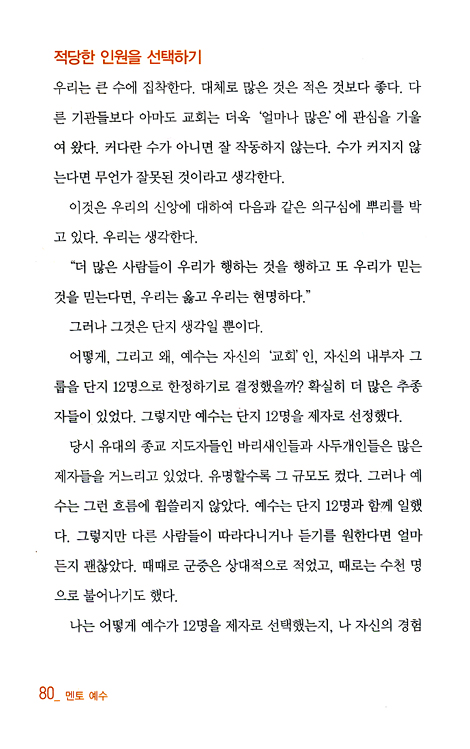 적당한 인원을 선택하기

우리는 큰 수에 집착한다. 대체로 많은 것은 적은 것보다 좋다. 다른 기관들보다 아마도 교회는 더욱 '얼마나 많은'에 관심을 기울여 왔다. 커다란 수가 아니면 잘 작동하지 않는다. 수가 커지지 않는다면 무언가 잘못된 것이라고 생각한다.

이것은 우리의 신앙에 대하여 다음과 같은 의구심에 뿌리를 박고 있다. 우리는 생각한다.

"더 많은 사람들이 우리가 행하는 것을 행하고 또 우리가 믿는 것을 믿는다면, 우리는 옳고 우리는 현명하다."

그러나 그것은 단지 생각일 뿐이다.

어떻게, 그리고 왜, 예수는 자신의 '교회'인, 자신의 내부자 그룹을 단지 12명으로 한정하기로 결정했을까? 확실히 더 많은 추종자들이 있었다. 그렇지만 예수는 단지 12명을 제자로 선정했다.

당시 유대의 종교 지도자들인 바리새인들과 사두개인들은 많은 제자들을 거느리고 있었다. 유명할수록 그 규모도 컸다. 그러나 예수는 그런 흐름에 휩쓸리지 않았다. 예수는 단지 12명과 함께 일했다. 그렇지만 다른 사람들이 따라다니거나 듣기를 원한다면 얼마든지 괜찮았다. 때때로 군중은 상대적으로 적었고, 때로는 수천 명으로 불어나기도 했다.

나는 어떻게 예수가 12명을 제자로 선택했는지, 나 자신의 경험

80_ 멘토 예수